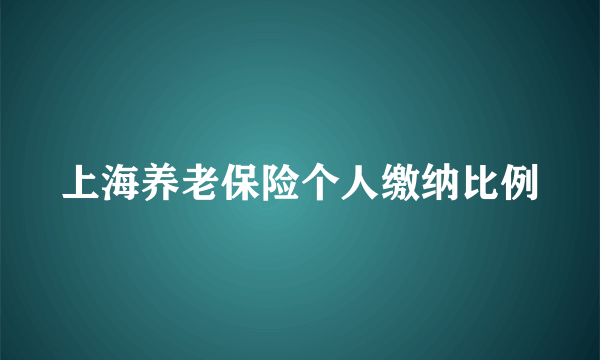 上海养老保险个人缴纳比例